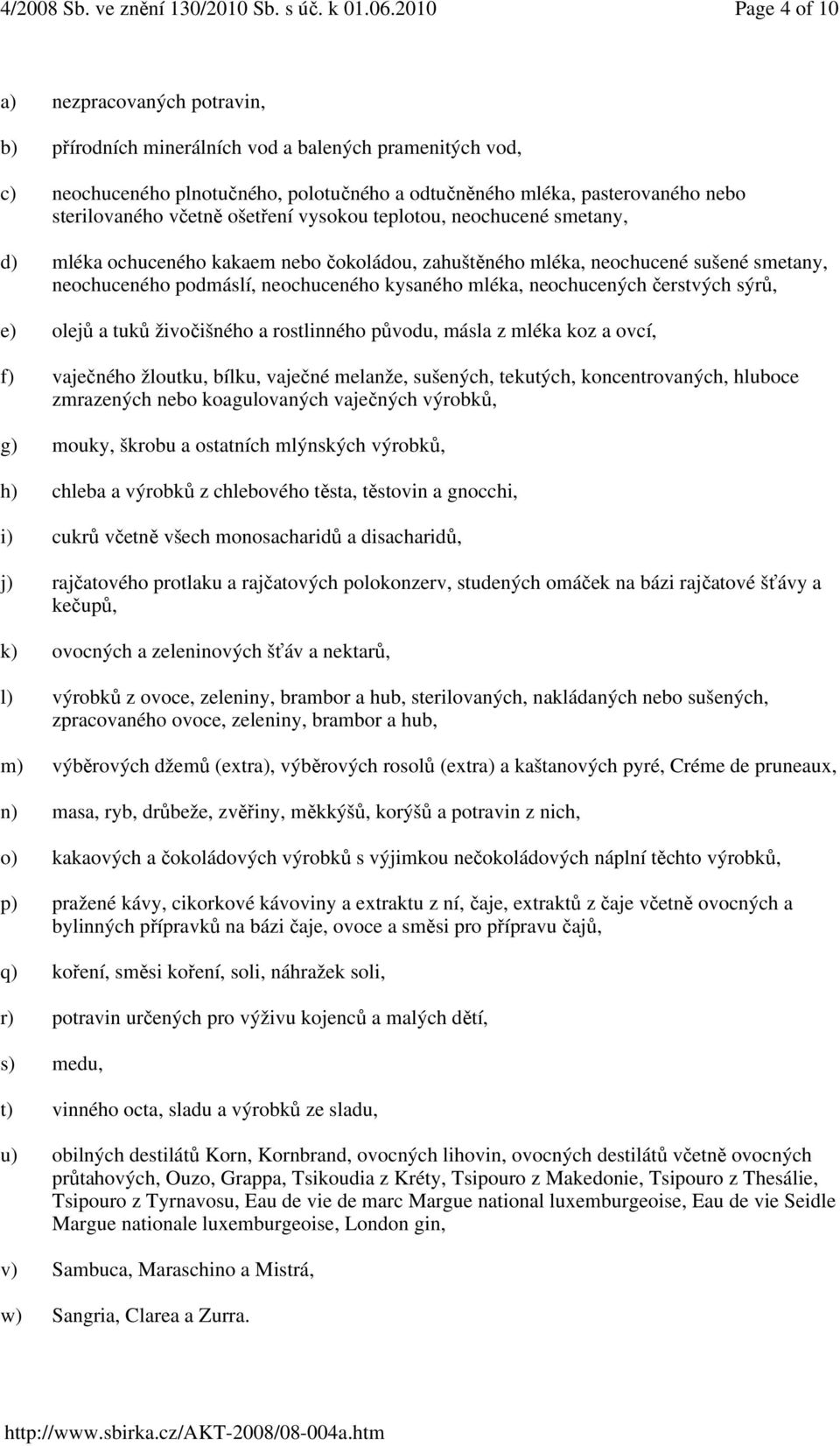 4/2008 Sb. ve znění 130/2010 Sb. s úč. k 01.06.2010 Page 4 of 10

a) nezpracovaných potravin,

b) přírodních minerálních vod a balených pramenitých vod,

c) neochuceného plnotučného, polotučného a odtučněného mléka, pasterovaného nebo sterilovaného včetně ošetření vysokou teplotou, neochucené smetany,

d) mléka ochuceného kakaem nebo čokoládou, zahuštěného mléka, neochucené sušené smetany, neochuceného podmáslí, neochuceného kysaného mléka, neochucených čerstvých sýrů,

e) olejů a tuků živočišného a rostlinného původu, másla z mléka koz a ovcí,

f) vaječného žloutku, bílku, vaječné melanže, sušených, tekutých, koncentrovaných, hluboce zmrazených nebo koagulovaných vaječných výrobků,

g) mouky, škrobu a ostatních mlýnských výrobků,

h) chleba a výrobků z chlebového těsta, těstovin a gnocchi,

i) cukrů včetně všech monosacharidů a disacharidů,

j) rajčatového protlaku a rajčatových polokonzerv, studených omáček na bázi rajčatové šťávy a kečupů,

k) ovocných a zeleninových šťáv a nektarů,

l) výrobků z ovoce, zeleniny, brambor a hub, sterilovaných, nakládaných nebo sušených, zpracovaného ovoce, zeleniny, brambor a hub,

m) výběrových džemů (extra), výběrových rosolů (extra) a kaštanových pyré, Créme de pruneaux,

n) masa, ryb, drůbeže, zvěřiny, měkkýšů, korýšů a potravin z nich,

o) kakaových a čokoládových výrobků s výjimkou nečokoládových náplní těchto výrobků,

p) pražené kávy, cikorkové kávoviny a extraktu z ní, čaje, extraktů z čaje včetně ovocných a bylinných přípravků na bázi čaje, ovoce a směsi pro přípravu čajů,

q) koření, směsi koření, soli, náhražek soli,

r) potravin určených pro výživu kojenců a malých dětí,

s) medu,

t) vinného octa, sladu a výrobků ze sladu,

u) obilných destilátů Korn, Kornbrand, ovocných lihovin, ovocných destilátů včetně ovocných průtahových, Ouzo, Grappa, Tsikoudia z Kréty, Tsipouro z Makedonie, Tsipouro z Thesálie, Tsipouro z Tyrnavosu, Eau de vie de marc Margue national luxemburgeoise, Eau de vie Seidle Margue nationale luxemburgeoise, London gin,

v) Sambuca, Maraschino a Mistrá,

w) Sangria, Clarea a Zurra.

http://www.sbirka.cz/AKT-2008/08-004a.htm